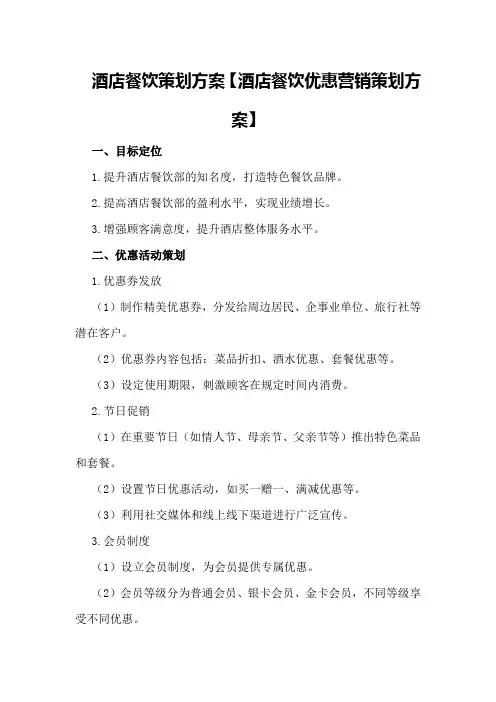 酒店餐饮策划方案【酒店餐饮优惠营销策划方案】

一、目标定位

1.提升酒店餐饮部的知名度，打造特色餐饮品牌。

2.提高酒店餐饮部的盈利水平，实现业绩增长。

3.增强顾客满意度，提升酒店整体服务水平。

二、优惠活动策划

1.优惠券发放

（1）制作精美优惠券，分发给周边居民、企事业单位、旅行社等潜在客户。

（2）优惠券内容包括：菜品折扣、酒水优惠、套餐优惠等。

（3）设定使用期限，刺激顾客在规定时间内消费。

2.节日促销

（1）在重要节日（如情人节、母亲节、父亲节等）推出特色菜品和套餐。

（2）设置节日优惠活动，如买一赠一、满减优惠等。

（3）利用社交媒体和线上线下渠道进行广泛宣传。

3.会员制度

（1）设立会员制度，为会员提供专属优惠。

（2）会员等级分为普通会员、银卡会员、金卡会员，不同等级享受不同优惠。